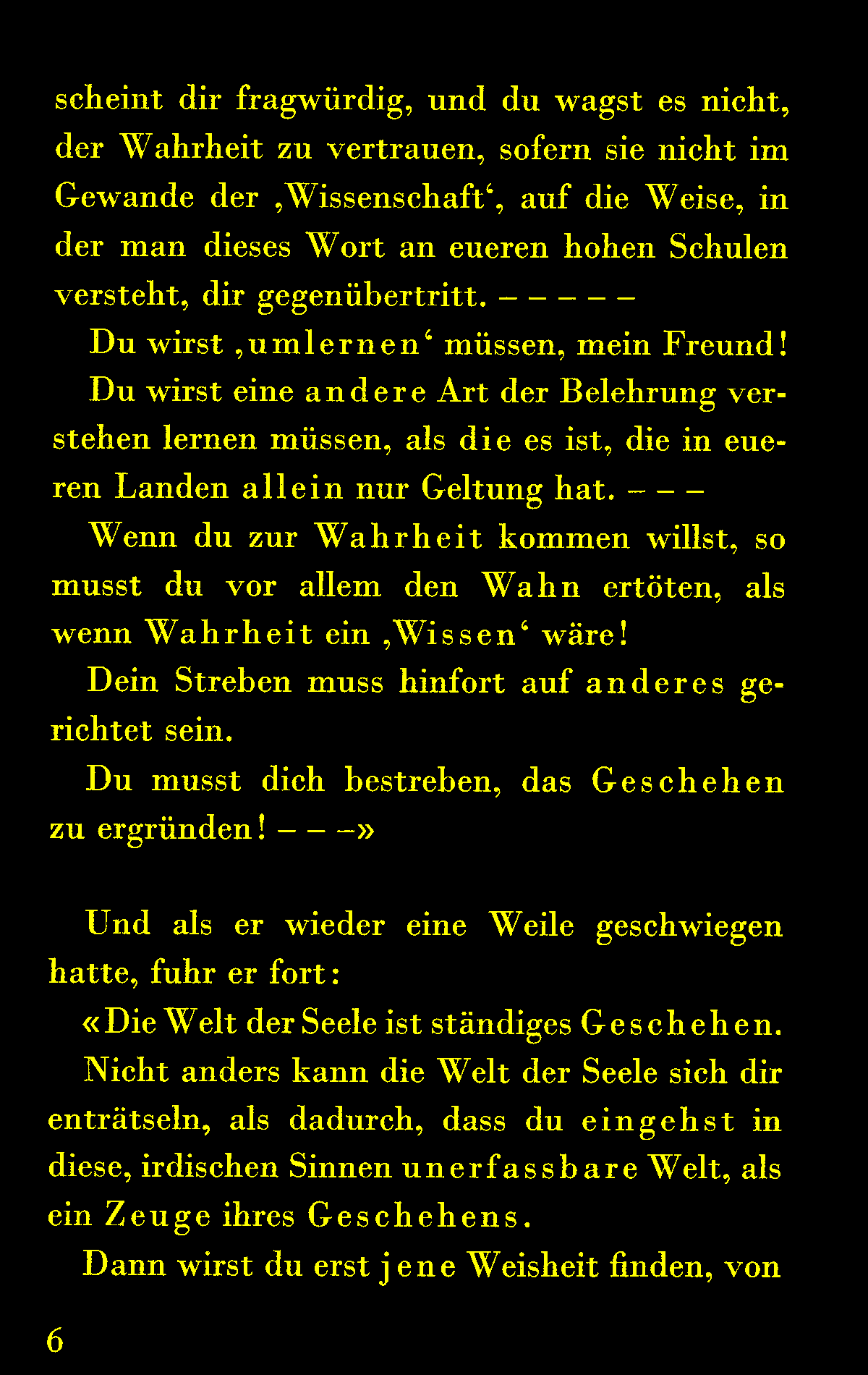 scheint dir fragwürdig, und du wagst es nicht, der Wahrheit zu vertrauen, sofern sie nicht im Gewande der ‚Wissenschaft‘, auf die Weise, in der man dieses Wort an eueren hohen Schulen versteht, dir gegenübertritt. – – – – –

Du wirst ‚umlernen‘ müssen, mein Freund!

Du wirst eine andere Art der Belehrung verstehen lernen müssen, als die es ist, die in eueren Landen allein nur Geltung hat. – – –

Wenn du zur Wahrheit kommen willst, so musst du vor allem den Wahn ertöten, als wenn Wahrheit ein ‚Wissen‘ wäre!

Dein Streben muss hinfort auf anderes gerichtet sein.

Du musst dich bestreben, das Geschehen zu ergründen! – – –»

Und als er wieder eine Weile geschwiegen hatte, fuhr er fort:

«Die Welt der Seele ist ständiges Geschehen.

Nicht anders kann die Welt der Seele sich dir enträtseln, als dadurch, dass du eingehst in diese, irdischen Sinnen unerfassbare Welt, als ein Zeuge ihres Geschehens.

Dann wirst du erst jene Weisheit finden, von

6